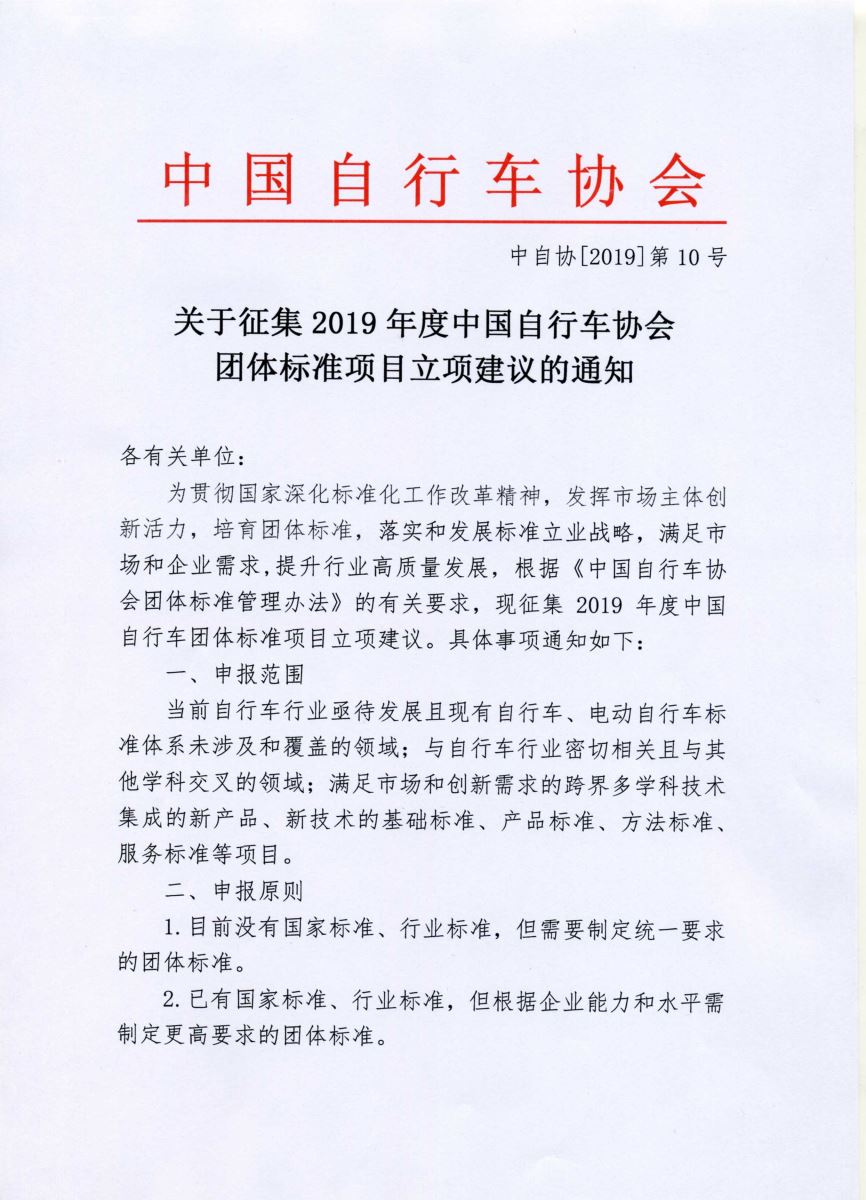 中国自行车协会

中自协[2019]第10号

关于征集2019年度中国自行车协会团体标准项目立项建议的通知

各有关单位：

为贯彻国家深化标准化工作改革精神，发挥市场主体创新活力，培育团体标准，落实和发展标准立业战略，满足市场和企业需求，提升行业高质量发展，根据《中国自行车协会团体标准管理办法》的有关要求，现征集2019年度中国自行车团体标准项目立项建议。具体事项通知如下：

一、申报范围

当前自行车行业亟待发展且现有自行车、电动自行车标准体系未涉及和覆盖的领域；与自行车行业密切相关且与其他学科交叉的领域；满足市场和创新需求的跨界多学科技术集成的新产品、新技术的基础标准、产品标准、方法标准、服务标准等项目。

二、申报原则

1.目前没有国家标准、行业标准，但需要制定统一要求的团体标准。

2.已有国家标准、行业标准，但根据企业能力和水平需制定更高要求的团体标准。